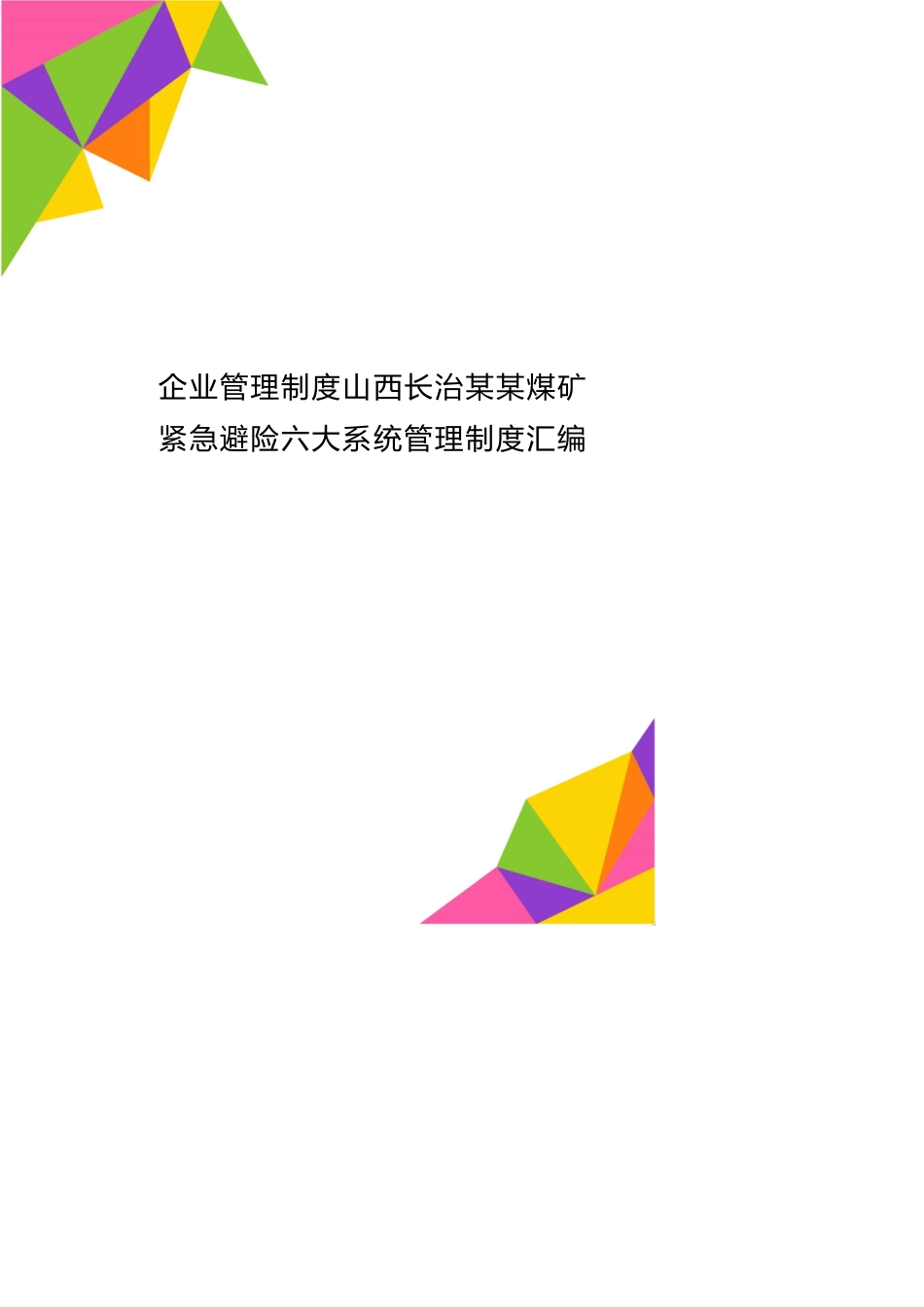 企业管理制度山西长治某某煤矿紧急避险六大系统管理制度汇编